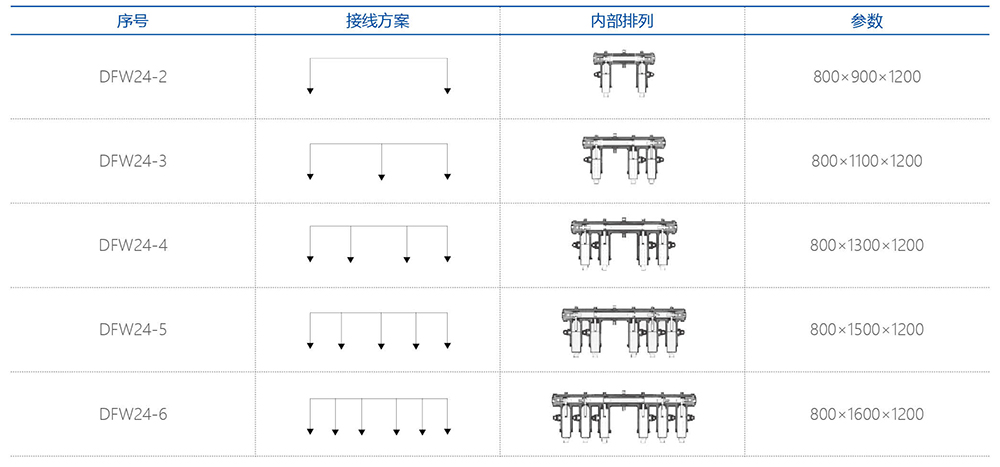 | 序号 | 接线方案 | 内部排列 | 参数 |
|---|---|---|---|
| DFW24-2 | | | 800×900×1200 |
| DFW24-3 | | | 800×1100×1200 |
| DFW24-4 | | | 800×1300×1200 |
| DFW24-5 | | | 800×1500×1200 |
| DFW24-6 | | | 800×1600×1200 |